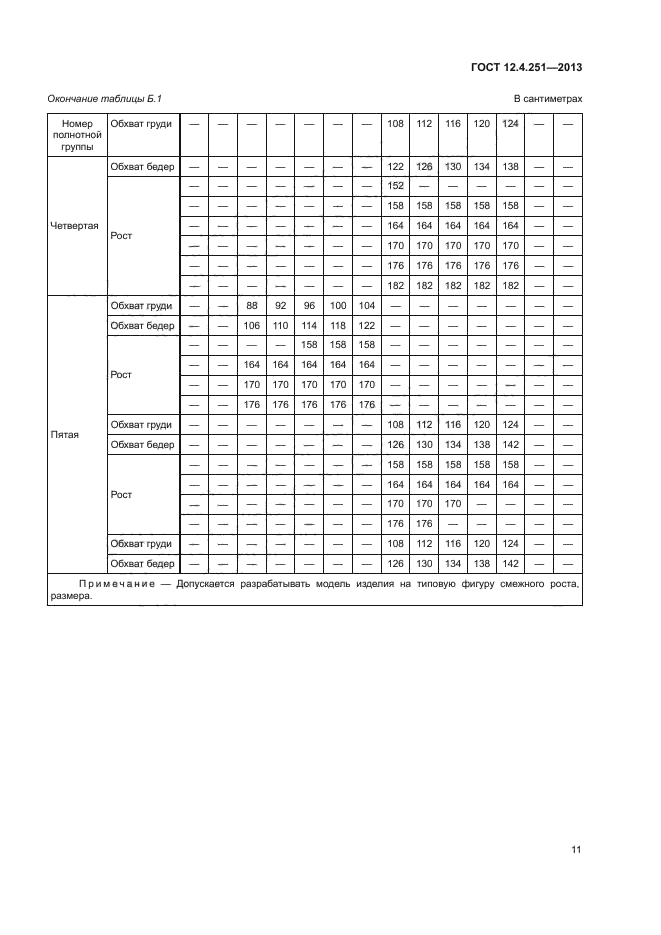 ГОСТ 12.4.251—2013

Окончание таблицы Б.1

В сантиметрах

| Номер полнотной группы | Обхват груди | — | — | — | — | — | — | — | 108 | 112 | 116 | 120 | 124 | — | — |
|---|---|---|---|---|---|---|---|---|---|---|---|---|---|---|---|
| Четвертая | Обхват бедер | — | — | — | — | — | — | — | 122 | 126 | 130 | 134 | 138 | — | — |
| | Рост | — | — | — | — | — | — | — | 152 | — | — | — | — | — | — |
| | | — | — | — | — | — | — | — | 158 | 158 | 158 | 158 | 158 | — | — |
| | | — | — | — | — | — | — | — | 164 | 164 | 164 | 164 | 164 | — | — |
| | | — | — | — | — | — | — | — | 170 | 170 | 170 | 170 | 170 | — | — |
| | | — | — | — | — | — | — | — | 176 | 176 | 176 | 176 | 176 | — | — |
| | | — | — | — | — | — | — | — | 182 | 182 | 182 | 182 | 182 | — | — |
| Пятая | Обхват груди | — | — | 88 | 92 | 96 | 100 | 104 | — | — | — | — | — | — | — |
| | Обхват бедер | — | — | 106 | 110 | 114 | 118 | 122 | — | — | — | — | — | — | — |
| | Рост | — | — | — | — | 158 | 158 | 158 | — | — | — | — | — | — | — |
| | | — | — | 164 | 164 | 164 | 164 | 164 | — | — | — | — | — | — | — |
| | | — | — | 170 | 170 | 170 | 170 | 170 | — | — | — | — | — | — | — |
| | | — | — | 176 | 176 | 176 | 176 | 176 | — | — | — | — | — | — | — |
| | Обхват груди | — | — | — | — | — | — | — | 108 | 112 | 116 | 120 | 124 | — | — |
| | Обхват бедер | — | — | — | — | — | — | — | 126 | 130 | 134 | 138 | 142 | — | — |
| | Рост | — | — | — | — | — | — | — | 158 | 158 | 158 | 158 | 158 | — | — |
| | | — | — | — | — | — | — | — | 164 | 164 | 164 | 164 | 164 | — | — |
| | | — | — | — | — | — | — | — | 170 | 170 | 170 | — | — | — | — |
| | | — | — | — | — | — | — | — | 176 | 176 | — | — | — | — | — |
| | Обхват груди | — | — | — | — | — | — | — | 108 | 112 | 116 | 120 | 124 | — | — |
| | Обхват бедер | — | — | — | — | — | — | — | 126 | 130 | 134 | 138 | 142 | — | — |

Примечание — Допускается разрабатывать модель изделия на типовую фигуру смежного роста, размера.

11